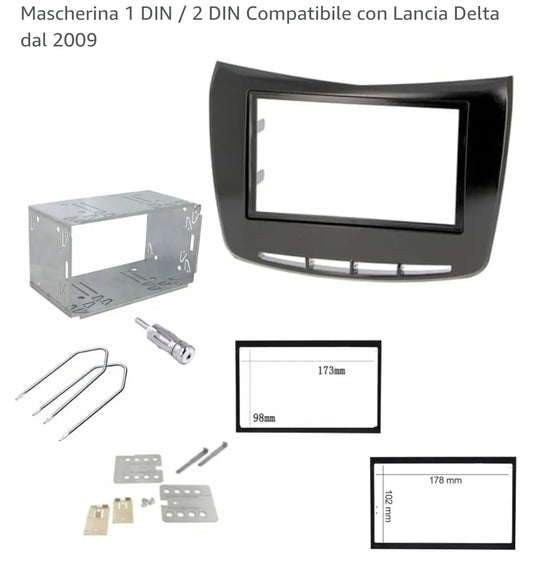 Mascherina 1 DIN / 2 DIN Compatibile con Lancia Delta dal 2009

173mm

98mm

178 mm

102 mm